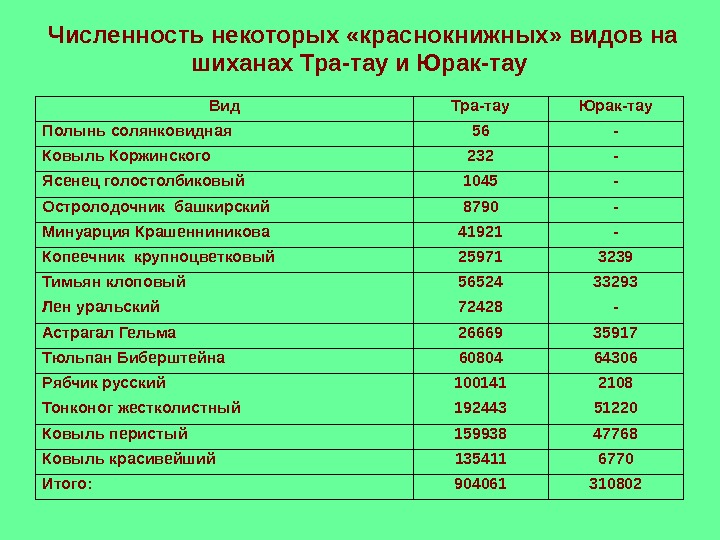 Численность некоторых «краснокнижных» видов на шиханах Тра-тау и Юрак-тау

| Вид | Тра-тау | Юрак-тау |
|---|---|---|
| Полынь солянковидная | 56 | - |
| Ковыль Коржинского | 232 | - |
| Ясенец голостолбиковый | 1045 | - |
| Остролодочник башкирский | 8790 | - |
| Минуарция Крашенниникова | 41921 | - |
| Копеечник крупноцветковый | 25971 | 3239 |
| Тимьян клоповый | 56524 | 33293 |
| Лен уральский | 72428 | - |
| Астрагал Гельма | 26669 | 35917 |
| Тюльпан Биберштейна | 60804 | 64306 |
| Рябчик русский | 100141 | 2108 |
| Тонконог жестколистный | 192443 | 51220 |
| Ковыль перистый | 159938 | 47768 |
| Ковыль красивейший | 135411 | 6770 |
| Итого: | 904061 | 310802 |